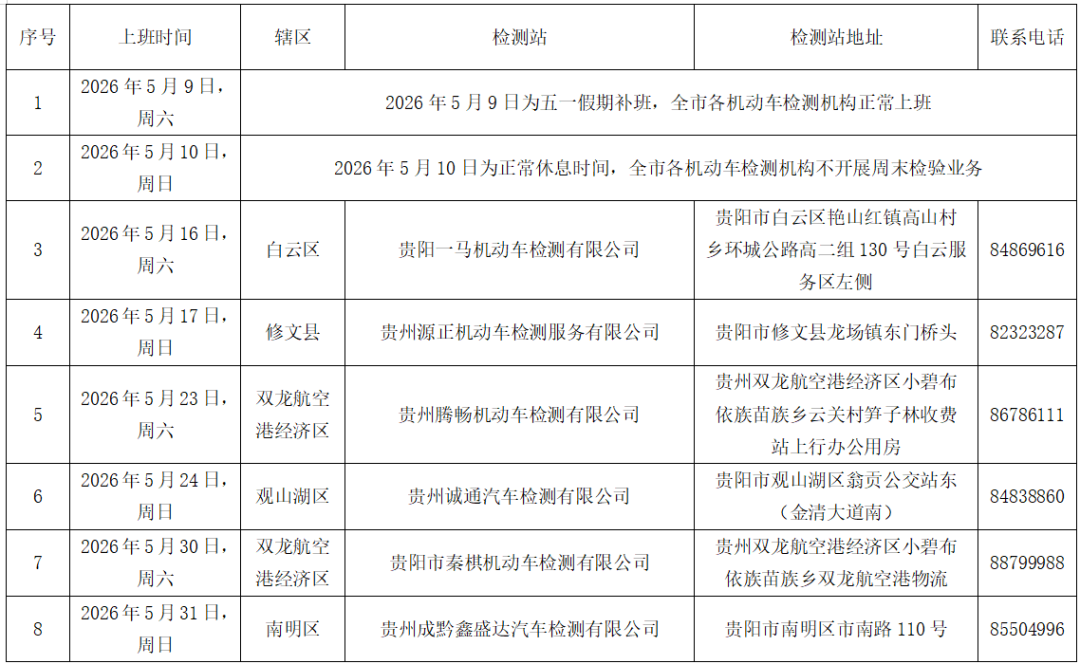 | 序号 | 上班时间 | 辖区 | 检测站 | 检测站地址 | 联系电话 |
|---|---|---|---|---|---|
| 1 | 2026年5月9日，周六 | 2026年5月9日为五一假期补班，全市各机动车检测机构正常上班 | | | |
| 2 | 2026年5月10日，周日 | 2026年5月10日为正常休息时间，全市各机动车检测机构不开展周末检验业务 | | | |
| 3 | 2026年5月16日，周六 | 白云区 | 贵阳一马机动车检测有限公司 | 贵阳市白云区艳山红镇高山村乡环城公路高二组130号白云服务区左侧 | 84869616 |
| 4 | 2026年5月17日，周日 | 修文县 | 贵州源正机动车检测服务有限公司 | 贵阳市修文县龙场镇东门桥头 | 82323287 |
| 5 | 2026年5月23日，周六 | 双龙航空港经济区 | 贵州腾畅机动车检测有限公司 | 贵州双龙航空港经济区小碧布依族苗族乡云关村笋子林收费站上行办公用房 | 86786111 |
| 6 | 2026年5月24日，周日 | 观山湖区 | 贵州诚通汽车检测有限公司 | 贵阳市观山湖区翁贡公交站东（金清大道南） | 84838860 |
| 7 | 2026年5月30日，周六 | 双龙航空港经济区 | 贵阳市秦棋机动车检测有限公司 | 贵州双龙航空港经济区小碧布依族苗族乡双龙航空港物流 | 88799988 |
| 8 | 2026年5月31日，周日 | 南明区 | 贵州成黔鑫盛达汽车检测有限公司 | 贵阳市南明区市南路110号 | 85504996 |